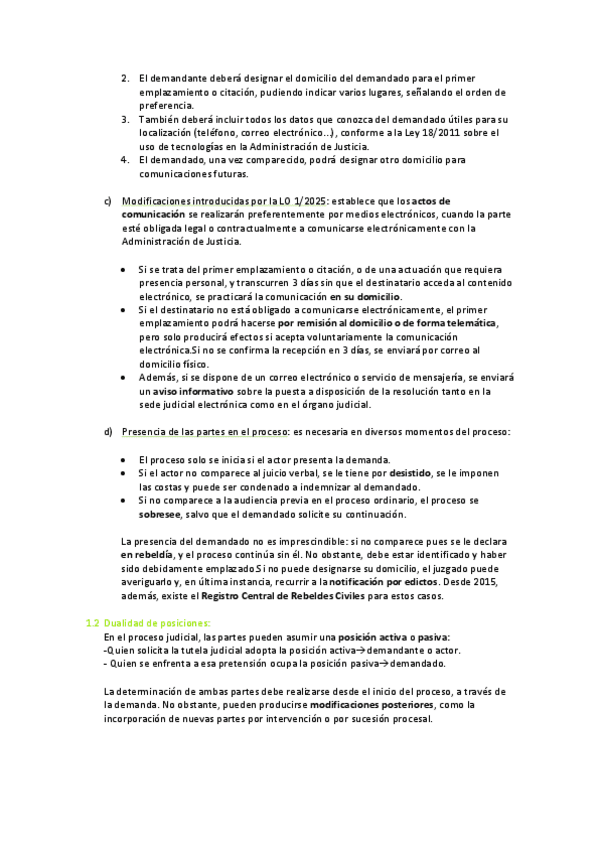 2. El demandante deberá designar el domicilio del demandado para el primer emplazamiento o citación, pudiendo indicar varios lugares, señalando el orden de preferencia.
3. También deberá incluir todos los datos que conozca del demandado útiles para su localización (teléfono, correo electrónico...), conforme a la Ley 18/2011 sobre el uso de tecnologías en la Administración de Justicia.
4. El demandado, una vez comparecido, podrá designar otro domicilio para comunicaciones futuras.

c) Modificaciones introducidas por la LO 1/2025: establece que los actos de comunicación se realizarán preferentemente por medios electrónicos, cuando la parte esté obligada legal o contractualmente a comunicarse electrónicamente con la Administración de Justicia.

• Si se trata del primer emplazamiento o citación, o de una actuación que requiera presencia personal, y transcurren 3 días sin que el destinatario acceda al contenido electrónico, se practicará la comunicación en su domicilio.
• Si el destinatario no está obligado a comunicarse electrónicamente, el primer emplazamiento podrá hacerse por remisión al domicilio o de forma telemática, pero solo producirá efectos si acepta voluntariamente la comunicación electrónica.Si no se confirma la recepción en 3 días, se enviará por correo al domicilio físico.
• Además, si se dispone de un correo electrónico o servicio de mensajería, se enviará un aviso informativo sobre la puesta a disposición de la resolución tanto en la sede judicial electrónica como en el órgano judicial.

d) Presencia de las partes en el proceso: es necesaria en diversos momentos del proceso:

• El proceso solo se inicia si el actor presenta la demanda.
• Si el actor no comparece al juicio verbal, se le tiene por desistido, se le imponen las costas y puede ser condenado a indemnizar al demandado.
• Si no comparece a la audiencia previa en el proceso ordinario, el proceso se sobresee, salvo que el demandado solicite su continuación.

La presencia del demandado no es imprescindible: si no comparece pues se le declara en rebeldía, y el proceso continúa sin él. No obstante, debe estar identificado y haber sido debidamente emplazado.Si no puede designarse su domicilio, el juzgado puede averiguarlo y, en última instancia, recurrir a la notificación por edictos. Desde 2015, además, existe el Registro Central de Rebeldes Civiles para estos casos.

1.2 Dualidad de posiciones:
En el proceso judicial, las partes pueden asumir una posición activa o pasiva:
-Quien solicita la tutela judicial adopta la posición activa→demandante o actor.
- Quien se enfrenta a esa pretensión ocupa la posición pasiva→demandado.

La determinación de ambas partes debe realizarse desde el inicio del proceso, a través de la demanda. No obstante, pueden producirse modificaciones posteriores, como la incorporación de nuevas partes por intervención o por sucesión procesal.